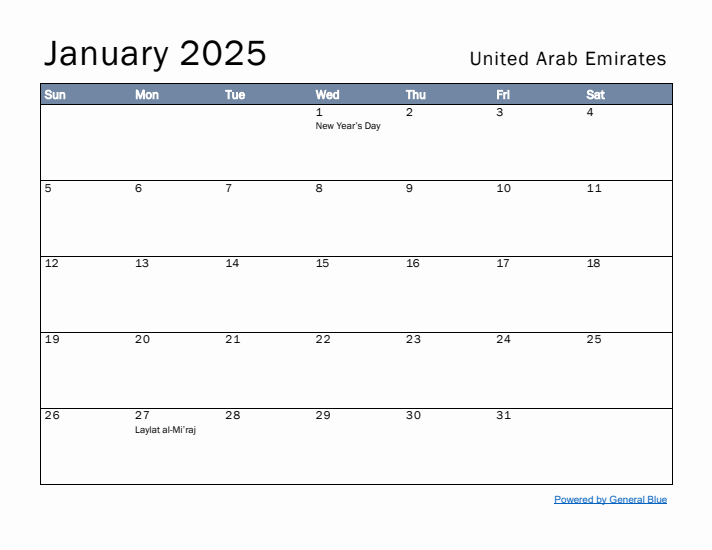 January 2025

United Arab Emirates

| Sun | Mon | Tue | Wed | Thu | Fri | Sat |
|---|---|---|---|---|---|---|
| | | | 1 New Year's Day | 2 | 3 | 4 |
| 5 | 6 | 7 | 8 | 9 | 10 | 11 |
| 12 | 13 | 14 | 15 | 16 | 17 | 18 |
| 19 | 20 | 21 | 22 | 23 | 24 | 25 |
| 26 | 27 Laylat al-Mi'raj | 28 | 29 | 30 | 31 | |

Powered by General Blue